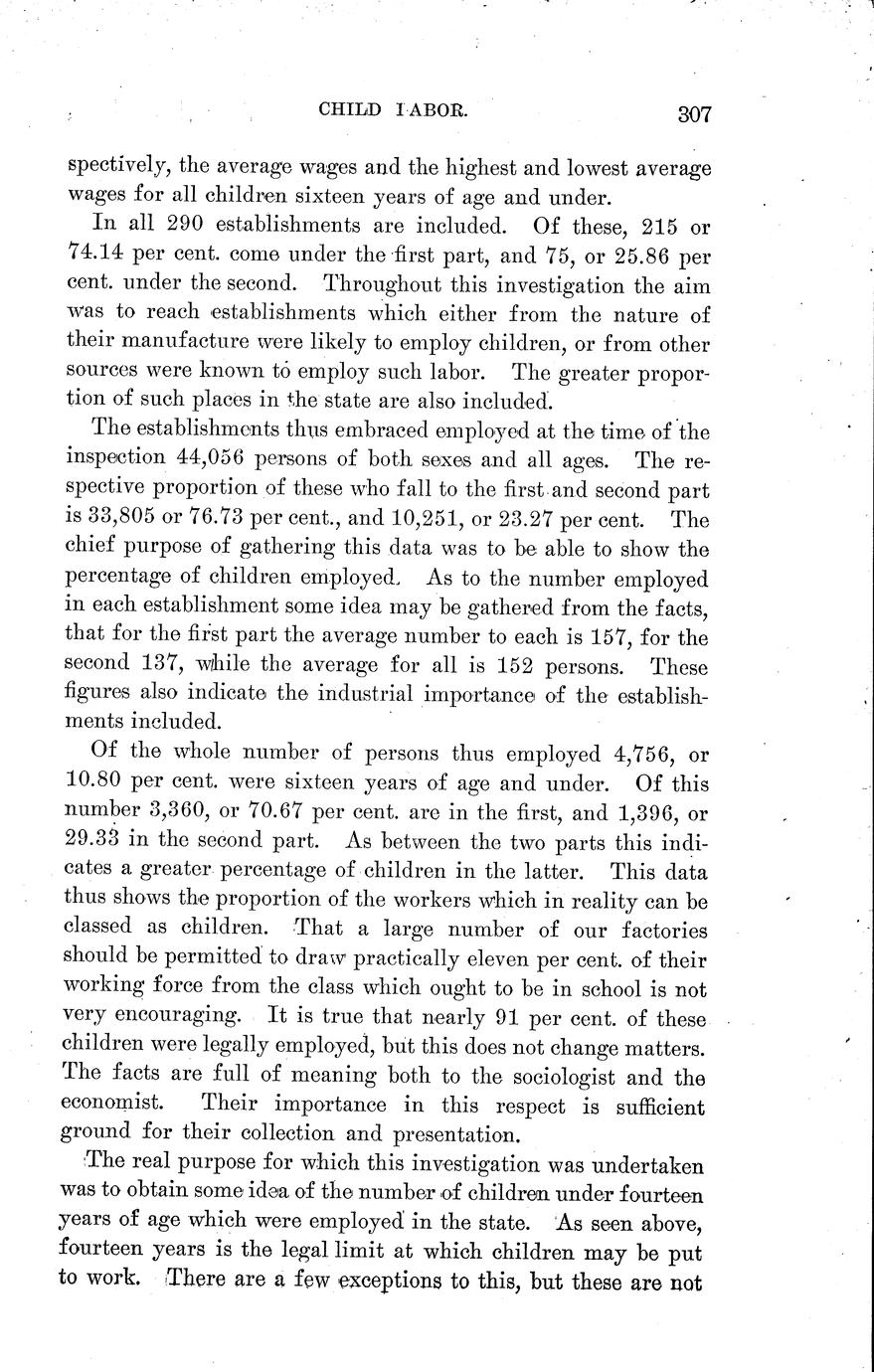 CHILD LABOR. 307

spectively, the average wages and the highest and lowest average wages for all children sixteen years of age and under.

In all 290 establishments are included. Of these, 215 or 74.14 per cent. come under the first part, and 75, or 25.86 per cent. under the second. Throughout this investigation the aim was to reach establishments which either from the nature of their manufacture were likely to employ children, or from other sources were known to employ such labor. The greater proportion of such places in the state are also included.

The establishments thus embraced employed at the time of the inspection 44,056 persons of both sexes and all ages. The respective proportion of these who fall to the first and second part is 33,805 or 76.73 per cent., and 10,251, or 23.27 per cent. The chief purpose of gathering this data was to be able to show the percentage of children employed. As to the number employed in each establishment some idea may be gathered from the facts, that for the first part the average number to each is 157, for the second 137, while the average for all is 152 persons. These figures also indicate the industrial importance of the establishments included.

Of the whole number of persons thus employed 4,756, or 10.80 per cent. were sixteen years of age and under. Of this number 3,360, or 70.67 per cent. are in the first, and 1,396, or 29.33 in the second part. As between the two parts this indicates a greater percentage of children in the latter. This data thus shows the proportion of the workers which in reality can be classed as children. That a large number of our factories should be permitted to draw practically eleven per cent. of their working force from the class which ought to be in school is not very encouraging. It is true that nearly 91 per cent. of these children were legally employed, but this does not change matters. The facts are full of meaning both to the sociologist and the economist. Their importance in this respect is sufficient ground for their collection and presentation.

The real purpose for which this investigation was undertaken was to obtain some idea of the number of children under fourteen years of age which were employed in the state. As seen above, fourteen years is the legal limit at which children may be put to work. There are a few exceptions to this, but these are not